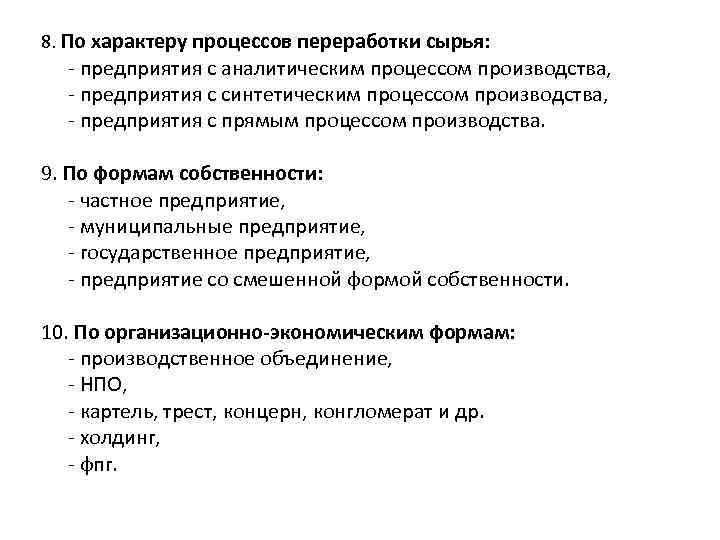 8. По характеру процессов переработки сырья:
- предприятия с аналитическим процессом производства,
- предприятия с синтетическим процессом производства,
- предприятия с прямым процессом производства.

9. По формам собственности:
- частное предприятие,
- муниципальные предприятие,
- государственное предприятие,
- предприятие со смешенной формой собственности.

10. По организационно-экономическим формам:
- производственное объединение,
- НПО,
- картель, трест, концерн, конгломерат и др.
- холдинг,
- фпг.